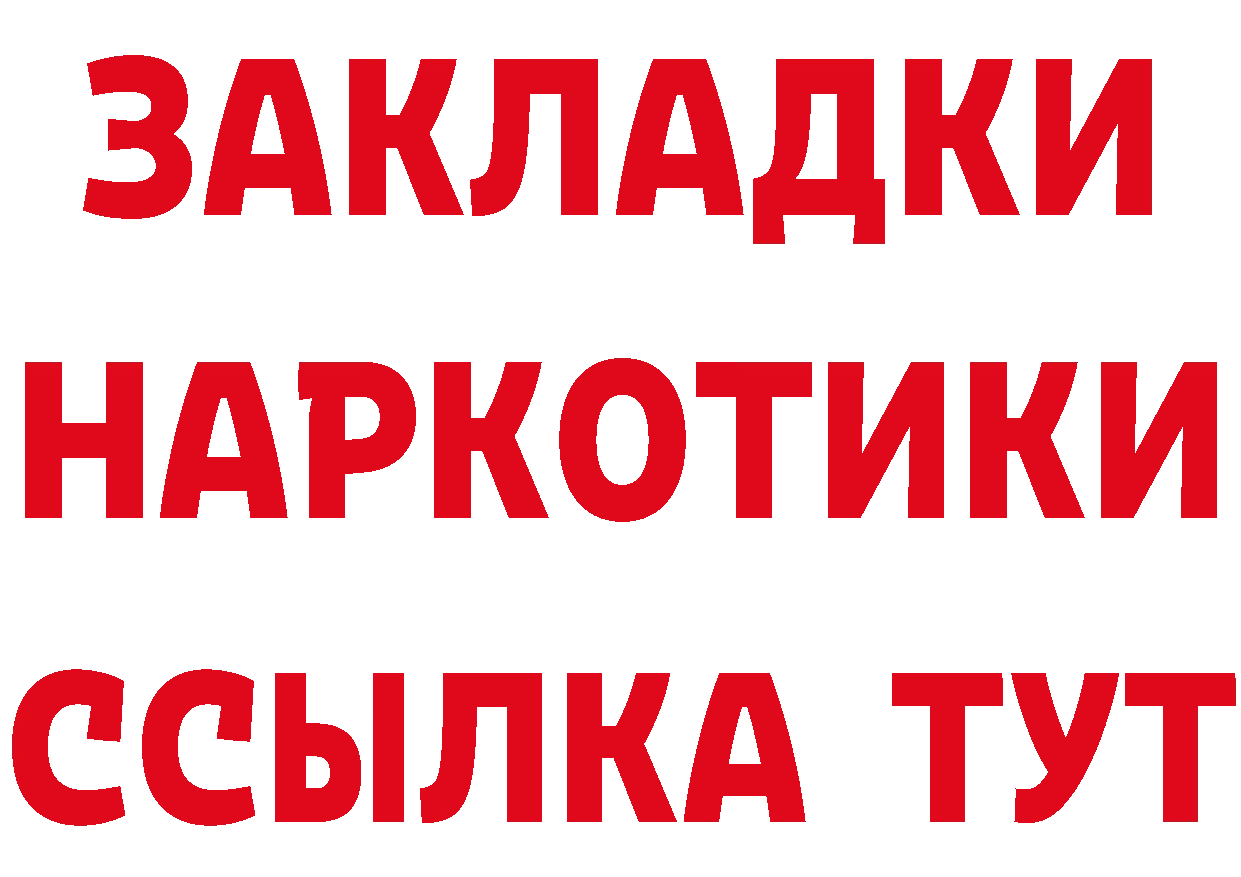 ЗАКЛАДКИ
НАРКОТИКИ
ССЫЛКА ТУТ